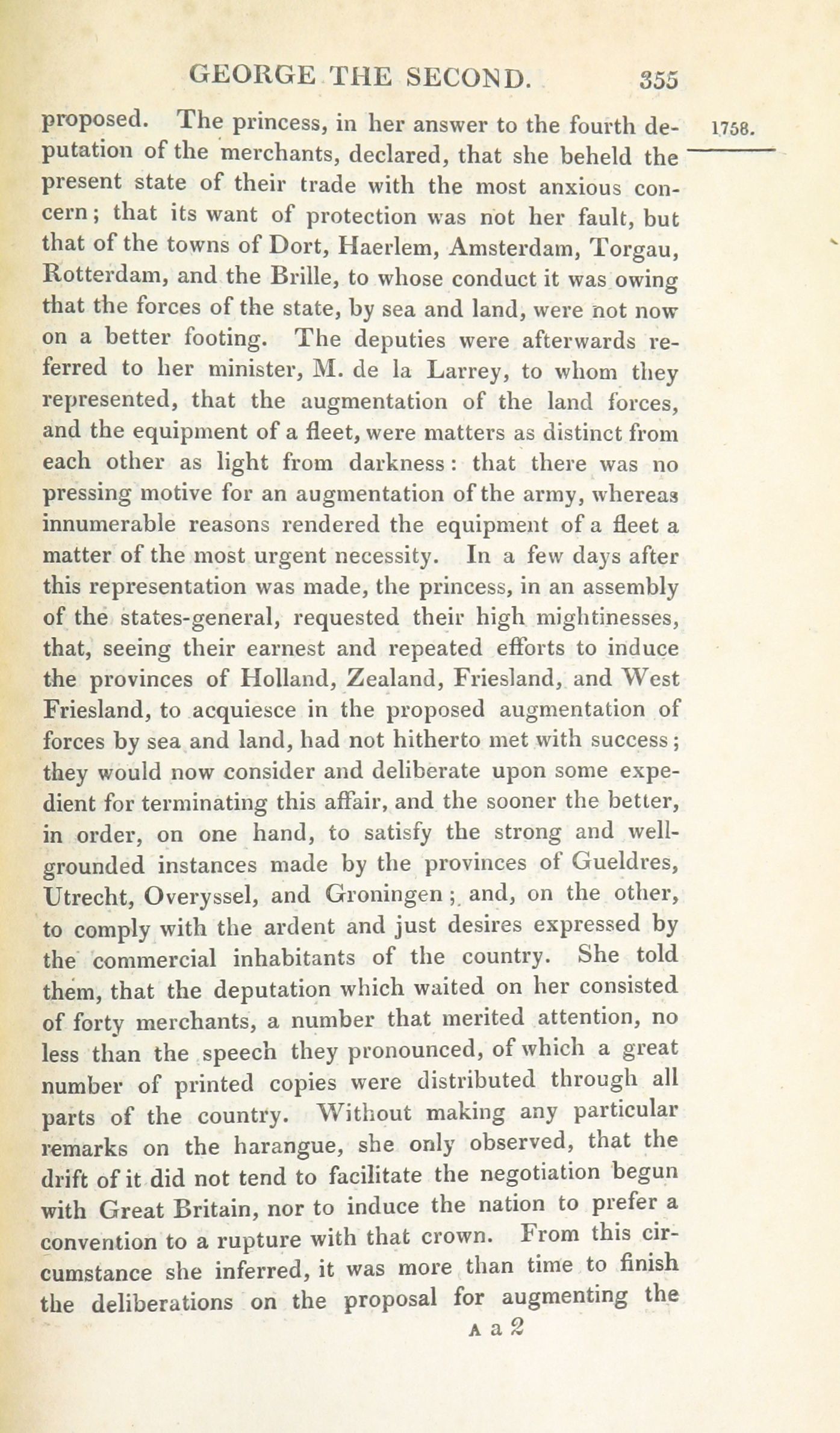 GEORGE THE SECOND. 355

1758.

proposed. The princess, in her answer to the fourth deputation of the merchants, declared, that she beheld the present state of their trade with the most anxious concern; that its want of protection was not her fault, but that of the towns of Dort, Haerlem, Amsterdam, Torgau, Rotterdam, and the Brille, to whose conduct it was owing that the forces of the state, by sea and land, were not now on a better footing. The deputies were afterwards referred to her minister, M. de la Larrey, to whom they represented, that the augmentation of the land forces, and the equipment of a fleet, were matters as distinct from each other as light from darkness: that there was no pressing motive for an augmentation of the army, whereas innumerable reasons rendered the equipment of a fleet a matter of the most urgent necessity. In a few days after this representation was made, the princess, in an assembly of the states-general, requested their high mightinesses, that, seeing their earnest and repeated efforts to induce the provinces of Holland, Zealand, Friesland, and West Friesland, to acquiesce in the proposed augmentation of forces by sea and land, had not hitherto met with success; they would now consider and deliberate upon some expedient for terminating this affair, and the sooner the better, in order, on one hand, to satisfy the strong and well-grounded instances made by the provinces of Gueldres, Utrecht, Overyssel, and Groningen; and, on the other, to comply with the ardent and just desires expressed by the commercial inhabitants of the country. She told them, that the deputation which waited on her consisted of forty merchants, a number that merited attention, no less than the speech they pronounced, of which a great number of printed copies were distributed through all parts of the country. Without making any particular remarks on the harangue, she only observed, that the drift of it did not tend to facilitate the negotiation begun with Great Britain, nor to induce the nation to prefer a convention to a rupture with that crown. From this circumstance she inferred, it was more than time to finish the deliberations on the proposal for augmenting the

A a 2